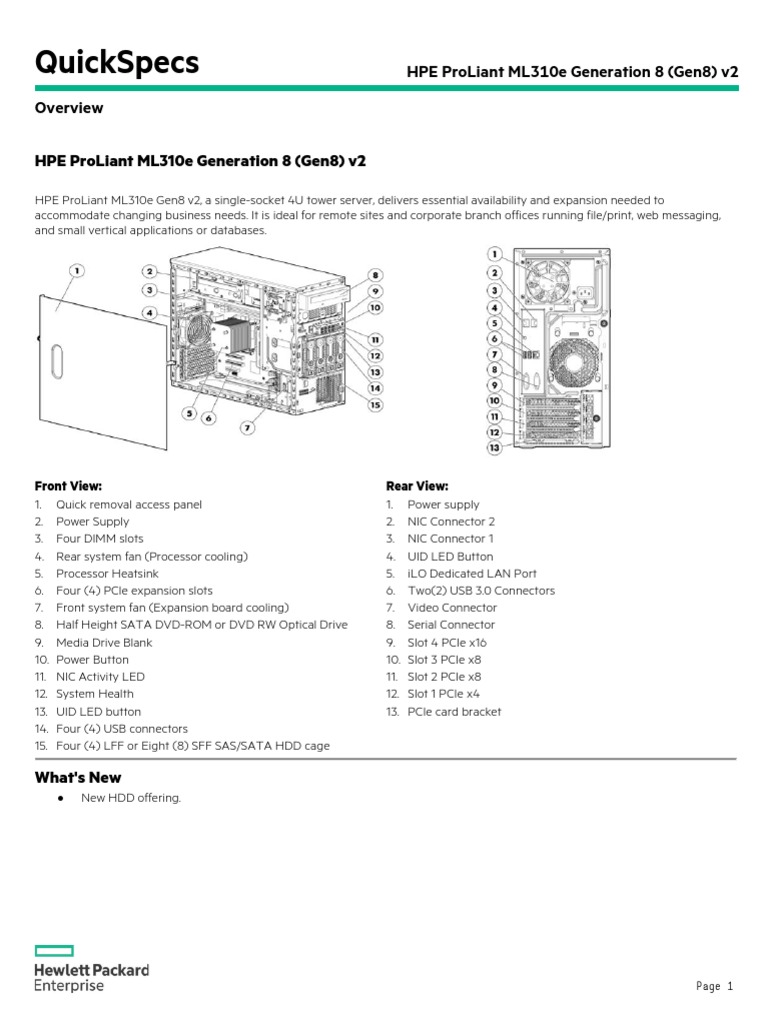 QuickSpecs

HPE ProLiant ML310e Generation 8 (Gen8) v2

Overview

HPE ProLiant ML310e Generation 8 (Gen8) v2

HPE ProLiant ML310e Gen8 v2, a single-socket 4U tower server, delivers essential availability and expansion needed to accommodate changing business needs. It is ideal for remote sites and corporate branch offices running file/print, web messaging, and small vertical applications or databases.

1 2 3 4 5 6 7 8 9 10 11 12 13 14 15

1 2 3 4 5 6 7 8 9 10 11 12 13

Front View:
1. Quick removal access panel
2. Power Supply
3. Four DIMM slots
4. Rear system fan (Processor cooling)
5. Processor Heatsink
6. Four (4) PCIe expansion slots
7. Front system fan (Expansion board cooling)
8. Half Height SATA DVD-ROM or DVD RW Optical Drive
9. Media Drive Blank
10. Power Button
11. NIC Activity LED
12. System Health
13. UID LED button
14. Four (4) USB connectors
15. Four (4) LFF or Eight (8) SFF SAS/SATA HDD cage

Rear View:
1. Power supply
2. NIC Connector 2
3. NIC Connector 1
4. UID LED Button
5. iLO Dedicated LAN Port
6. Two(2) USB 3.0 Connectors
7. Video Connector
8. Serial Connector
9. Slot 4 PCIe x16
10. Slot 3 PCIe x8
11. Slot 2 PCIe x8
12. Slot 1 PCIe x4
13. PCIe card bracket

What's New
● New HDD offering.

Hewlett Packard Enterprise

Page 1